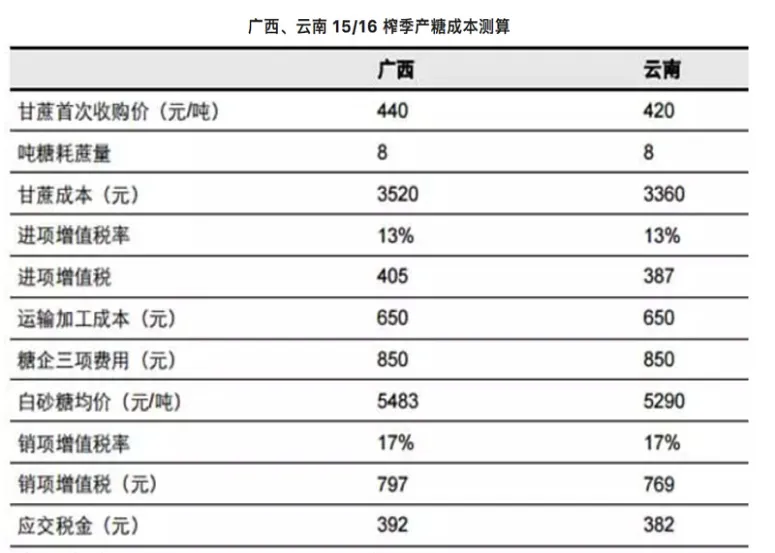 广西、云南 15/16 榨季产糖成本测算

| | 广西 | 云南 |
|---|---|---|
| 甘蔗首次收购价（元/吨） | 440 | 420 |
| 吨糖耗蔗量 | 8 | 8 |
| 甘蔗成本（元） | 3520 | 3360 |
| 进项增值税率 | 13% | 13% |
| 进项增值税 | 405 | 387 |
| 运输加工成本（元） | 650 | 650 |
| 糖企三项费用（元） | 850 | 850 |
| 白砂糖均价（元/吨） | 5483 | 5290 |
| 销项增值税率 | 17% | 17% |
| 销项增值税（元） | 797 | 769 |
| 应交税金（元） | 392 | 382 |